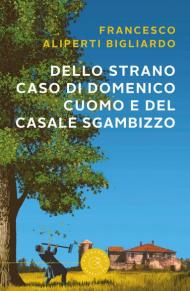 FRANCESCO
ALIPERTI BIGLIARDO

DELLO STRANO CASO DI DOMENICO CUOMO E DEL CASALE SGAMBIZZO